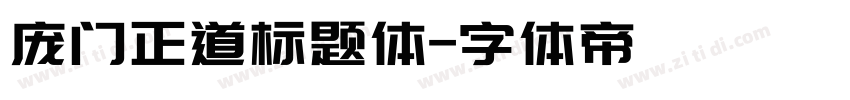 庞门正道标题体-字体帝

www.zi ti di.com